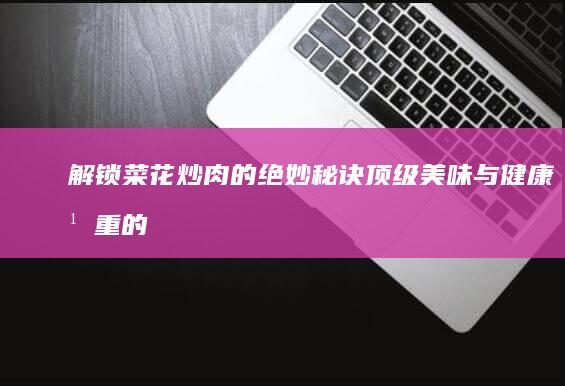 解锁菜花炒肉的绝妙秘诀顶级美味与健康

1 重的